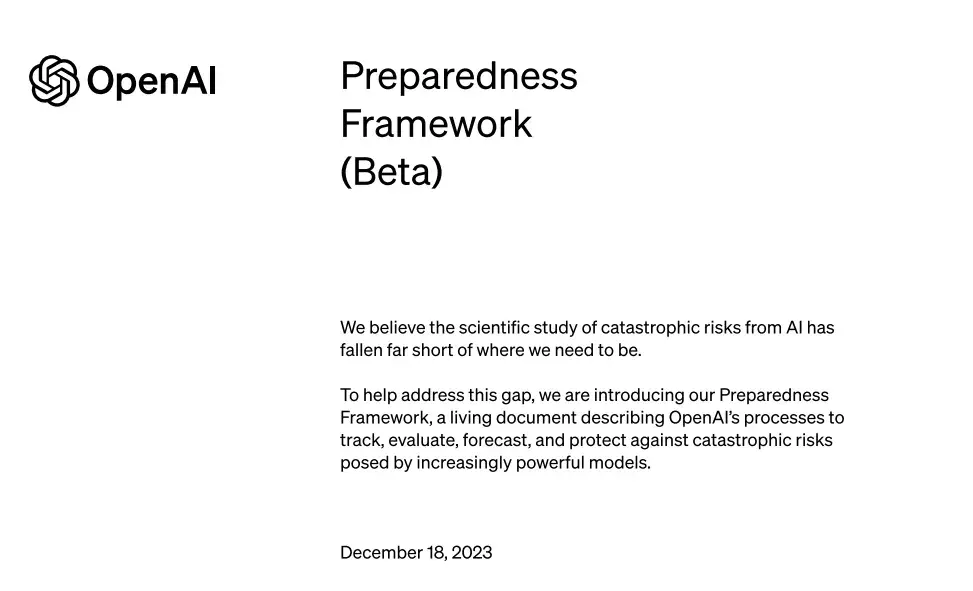 OpenAI

Preparedness Framework (Beta)

We believe the scientific study of catastrophic risks from AI has fallen far short of where we need to be.

To help address this gap, we are introducing our Preparedness Framework, a living document describing OpenAI's processes to track, evaluate, forecast, and protect against catastrophic risks posed by increasingly powerful models.

December 18, 2023